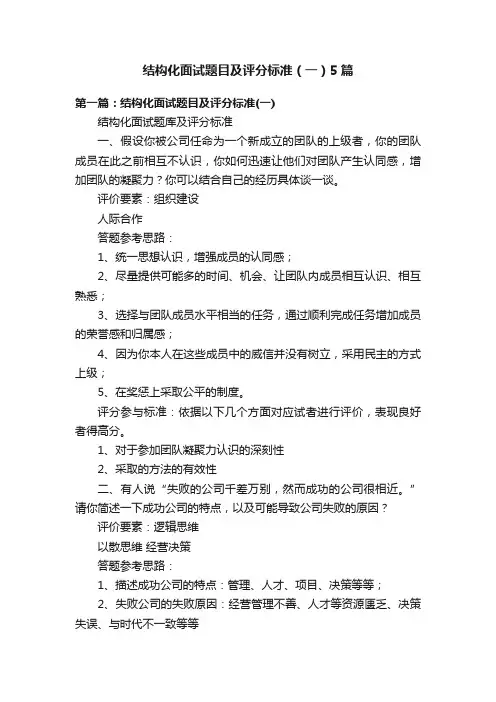 结构化面试题目及评分标准（一）5篇

第一篇：结构化面试题目及评分标准(一)

结构化面试题库及评分标准

一、假设你被公司任命为一个新成立的团队的上级者，你的团队成员在此之前相互不认识，你如何迅速让他们对团队产生认同感，增加团队的凝聚力？你可以结合自己的经历具体谈一谈。

评价要素：组织建设

人际合作

答题参考思路：

1、统一思想认识，增强成员的认同感；

2、尽量提供可能多的时间、机会、让团队内成员相互认识、相互熟悉；

3、选择与团队成员水平相当的任务，通过顺利完成任务增加成员的荣誉感和归属感；

4、因为你本人在这些成员中的威信并没有树立，采用民主的方式上级；

5、在奖惩上采取公平的制度。

评分参与标准：依据以下几个方面对应试者进行评价，表现良好者得高分。

1、对于参加团队凝聚力认识的深刻性

2、采取的方法的有效性

二、有人说“失败的公司千差万别，然而成功的公司很相近。”请你简述一下成功公司的特点，以及可能导致公司失败的原因？

评价要素：逻辑思维

以数思维 经营决策

答题参考思路：

1、描述成功公司的特点：管理、人才、项目、决策等等；

2、失败公司的失败原因：经营管理不善、人才等资源匮乏、决策失误、与时代不一致等等